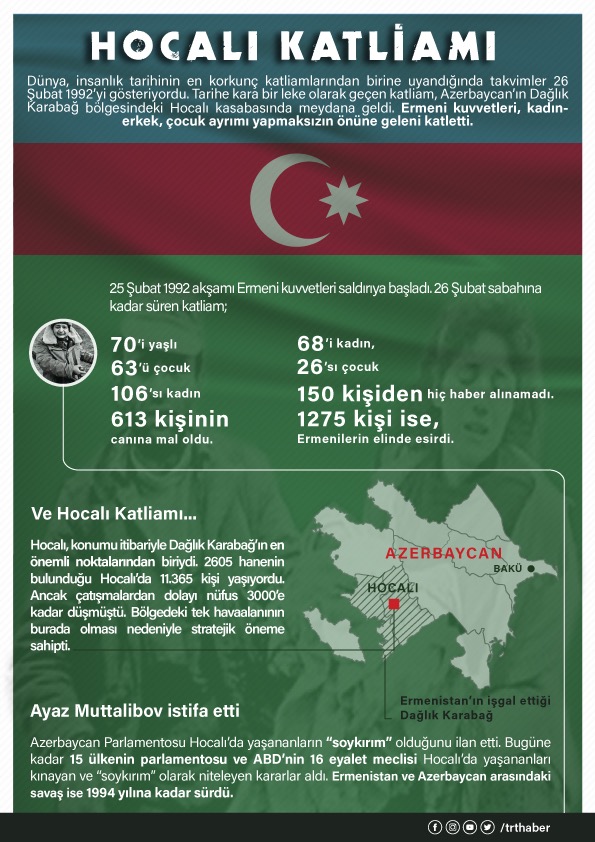 HOCALI KATLİAMI

Dünya, insanlık tarihinin en korkunç katliamlarından birine uyandığında takvimler 26 Şubat 1992'yi gösteriyordu. Tarihe kara bir leke olarak geçen katliam, Azerbaycan'ın Dağlık Karabağ bölgesindeki Hocalı kasabasında meydana geldi. Ermeni kuvvetleri, kadın-erkek, çocuk ayrımı yapmaksızın önüne geleni katletti.

25 Şubat 1992 akşamı Ermeni kuvvetleri saldırıya başladı. 26 Şubat sabahına kadar süren katliam;

70'i yaşlı
63'ü çocuk
106'sı kadın
613 kişinin canına mal oldu.

68'i kadın,
26'sı çocuk
150 kişiden hiç haber alınamadı.
1275 kişi ise, Ermenilerin elinde esirdi.

Ve Hocalı Katliamı...

Hocalı, konumu itibariyle Dağlık Karabağ'ın en önemli noktalarından biriydi. 2605 hanenin bulunduğu Hocalı'da 11.365 kişi yaşıyordu. Ancak çatışmalardan dolayı nüfus 3000'e kadar düşmüştü. Bölgedeki tek havaalanının burada olması nedeniyle stratejik öneme sahipti.

AZERBAYCAN
BAKÜ
HOCALI
Ermenistan'ın işgal ettiği Dağlık Karabağ

Ayaz Muttalibov istifa etti

Azerbaycan Parlamentosu Hocalı'da yaşananların "soykırım" olduğunu ilan etti. Bugüne kadar 15 ülkenin parlamentosu ve ABD'nin 16 eyalet meclisi Hocalı'da yaşananları kınayan ve "soykırım" olarak niteleyen kararlar aldı. Ermenistan ve Azerbaycan arasındaki savaş ise 1994 yılına kadar sürdü.

/trthaber